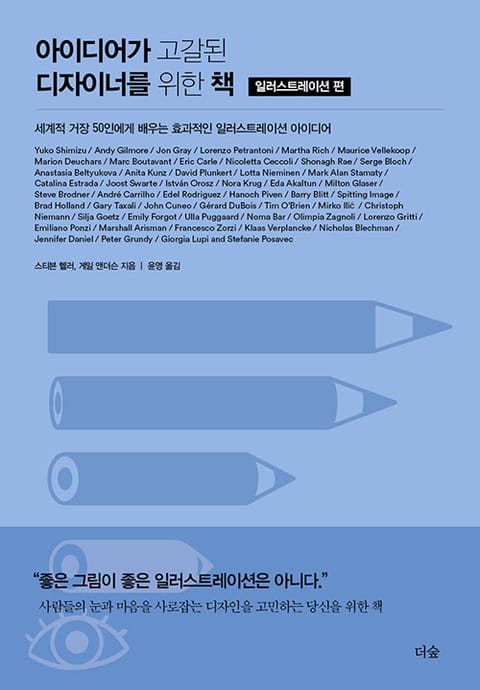 아이디어가 고갈된
디자이너를 위한 책

일러스트레이션 편

세계적 거장 50인에게 배우는 효과적인 일러스트레이션 아이디어

Yuko Shimizu / Andy Gilmore / Jon Gray / Lorenzo Petrantoni / Martha Rich / Maurice Vellekoop / Marion Deuchars / Marc Boutavant / Eric Carle / Nicoletta Ceccoli / Shonagh Rae / Serge Bloch / Anastasia Beltyukova / Anita Kunz / David Plunkert / Lotta Nieminen / Mark Alan Stamaty / Catalina Estrada / Joost Swarte / István Orosz / Nora Krug / Eda Akaltun / Milton Glaser / Steve Brodner / André Carrilho / Edel Rodriguez / Hanoch Piven / Barry Blitt / Spitting Image / Brad Holland / Gary Taxali / John Cuneo / Gérard DuBois / Tim O'Brien / Mirko Ilić / Christoph Niemann / Silja Goetz / Emily Forgot / Ulla Puggaard / Noma Bar / Olimpia Zagnoli / Lorenzo Gritti / Emiliano Ponzi / Marshall Arisman / Francesco Zorzi / Klaas Verplancke / Nicholas Blechman / Jennifer Daniel / Peter Grundy / Giorgia Lupi and Stefanie Posavec

스티븐 헬러, 게일 앤더슨 지음 | 윤영 옮김

"좋은 그림이 좋은 일러스트레이션은 아니다."

사람들의 눈과 마음을 사로잡는 디자인을 고민하는 당신을 위한 책

더숲